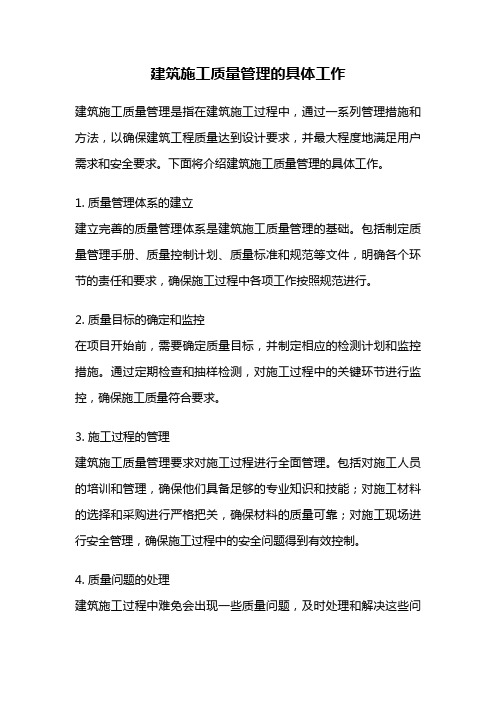 建筑施工质量管理的具体工作

建筑施工质量管理是指在建筑施工过程中，通过一系列管理措施和方法，以确保建筑工程质量达到设计要求，并最大程度地满足用户需求和安全要求。下面将介绍建筑施工质量管理的具体工作。

1. 质量管理体系的建立
建立完善的质量管理体系是建筑施工质量管理的基础。包括制定质量管理手册、质量控制计划、质量标准和规范等文件，明确各个环节的责任和要求，确保施工过程中各项工作按照规范进行。

2. 质量目标的确定和监控
在项目开始前，需要确定质量目标，并制定相应的检测计划和监控措施。通过定期检查和抽样检测，对施工过程中的关键环节进行监控，确保施工质量符合要求。

3. 施工过程的管理
建筑施工质量管理要求对施工过程进行全面管理。包括对施工人员的培训和管理，确保他们具备足够的专业知识和技能；对施工材料的选择和采购进行严格把关，确保材料的质量可靠；对施工现场进行安全管理，确保施工过程中的安全问题得到有效控制。

4. 质量问题的处理
建筑施工过程中难免会出现一些质量问题，及时处理和解决这些问